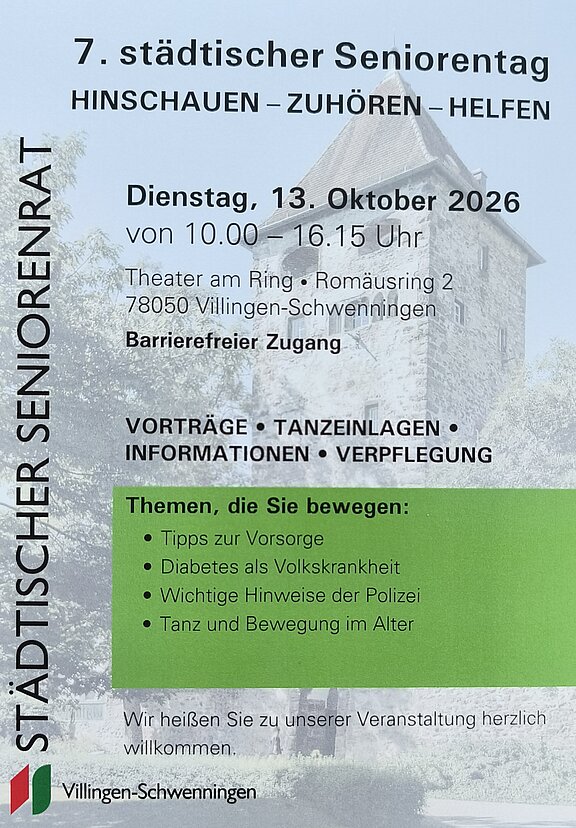 7. städtischer Seniorentag
HINSCHAUEN – ZUHÖREN – HELFEN

STÄDTISCHER SENIORENRAT

Dienstag, 13. Oktober 2026
von 10.00 – 16.15 Uhr

Theater am Ring • Romäusring 2
78050 Villingen-Schwenningen

Barrierefreier Zugang

VORTRÄGE • TANZEINLAGEN • INFORMATIONEN • VERPFLEGUNG

Themen, die Sie bewegen:
• Tipps zur Vorsorge
• Diabetes als Volkskrankheit
• Wichtige Hinweise der Polizei
• Tanz und Bewegung im Alter

Wir heißen Sie zu unserer Veranstaltung herzlich willkommen.

Villingen-Schwenningen